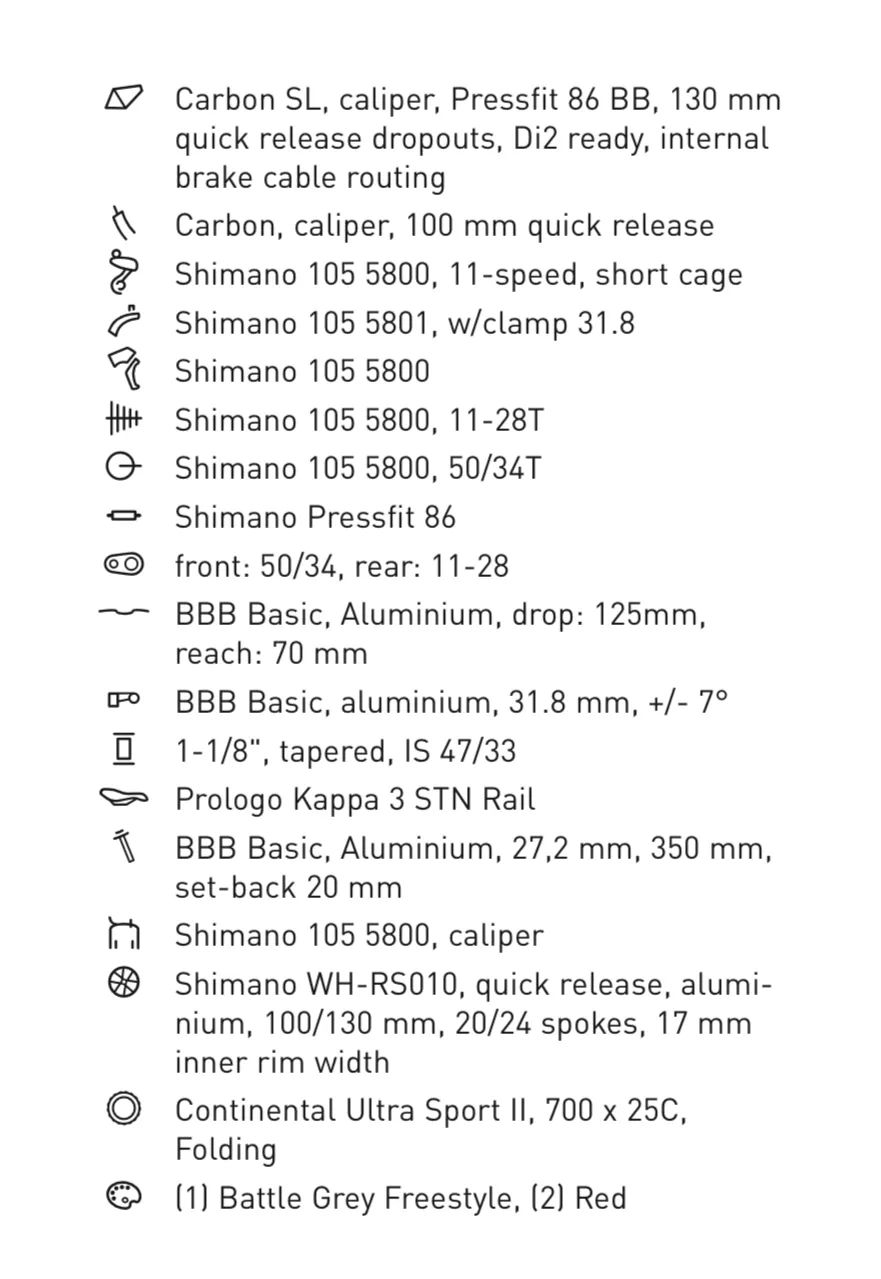 Carbon SL, caliper, Pressfit 86 BB, 130 mm quick release dropouts, Di2 ready, internal brake cable routing

Carbon, caliper, 100 mm quick release

Shimano 105 5800, 11-speed, short cage

Shimano 105 5801, w/clamp 31.8

Shimano 105 5800

Shimano 105 5800, 11-28T

Shimano 105 5800, 50/34T

Shimano Pressfit 86

front: 50/34, rear: 11-28

BBB Basic, Aluminium, drop: 125mm, reach: 70 mm

BBB Basic, aluminium, 31.8 mm, +/- 7°

1-1/8", tapered, IS 47/33

Prologo Kappa 3 STN Rail

BBB Basic, Aluminium, 27,2 mm, 350 mm, set-back 20 mm

Shimano 105 5800, caliper

Shimano WH-RS010, quick release, aluminium, 100/130 mm, 20/24 spokes, 17 mm inner rim width

Continental Ultra Sport II, 700 x 25C, Folding

(1) Battle Grey Freestyle, (2) Red